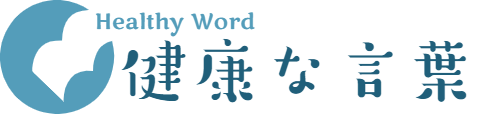 Healthy Word
健康な言葉